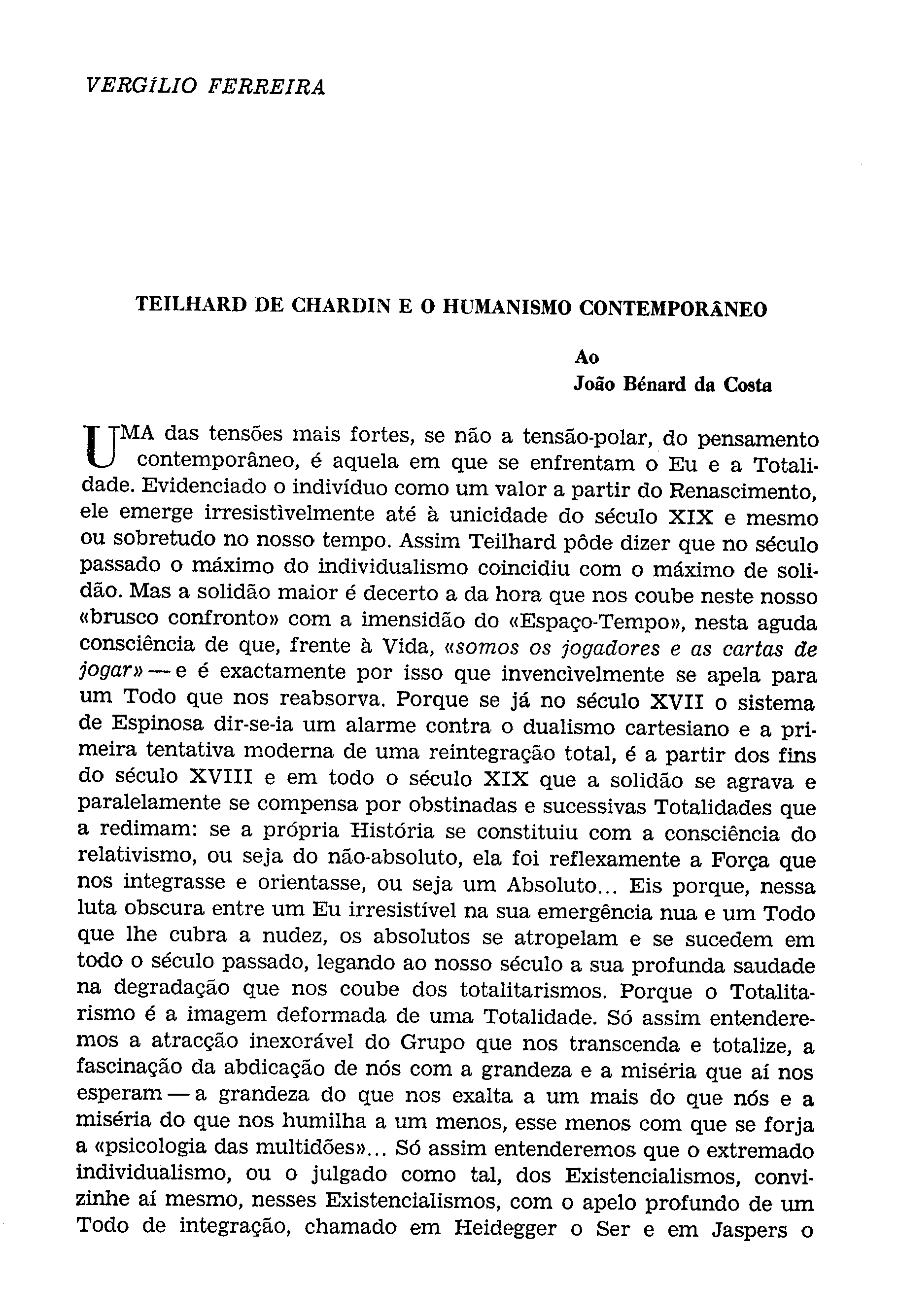 VERGÍLIO FERREIRA

TEILHARD DE CHARDIN E O HUMANISMO CONTEMPORÂNEO

Ao
João Bénard da Costa

UMA das tensões mais fortes, se não a tensão-polar, do pensamento contemporâneo, é aquela em que se enfrentam o Eu e a Totalidade. Evidenciado o indivíduo como um valor a partir do Renascimento, ele emerge irresistìvelmente até à unicidade do século XIX e mesmo ou sobretudo no nosso tempo. Assim Teilhard pôde dizer que no século passado o máximo do individualismo coincidiu com o máximo de solidão. Mas a solidão maior é decerto a da hora que nos coube neste nosso «brusco confronto» com a imensidão do «Espaço-Tempo», nesta aguda consciência de que, frente à Vida, «somos os jogadores e as cartas de jogar» — e é exactamente por isso que invencìvelmente se apela para um Todo que nos reabsorva. Porque se já no século XVII o sistema de Espinosa dir-se-ia um alarme contra o dualismo cartesiano e a primeira tentativa moderna de uma reintegração total, é a partir dos fins do século XVIII e em todo o século XIX que a solidão se agrava e paralelamente se compensa por obstinadas e sucessivas Totalidades que a redimam: se a própria História se constituiu com a consciência do relativismo, ou seja do não-absoluto, ela foi reflexamente a Força que nos integrasse e orientasse, ou seja um Absoluto... Eis porque, nessa luta obscura entre um Eu irresistível na sua emergência nua e um Todo que lhe cubra a nudez, os absolutos se atropelam e se sucedem em todo o século passado, legando ao nosso século a sua profunda saudade na degradação que nos coube dos totalitarismos. Porque o Totalitarismo é a imagem deformada de uma Totalidade. Só assim entenderemos a atracção inexorável do Grupo que nos transcenda e totalize, a fascinação da abdicação de nós com a grandeza e a miséria que aí nos esperam — a grandeza do que nos exalta a um mais do que nós e a miséria do que nos humilha a um menos, esse menos com que se forja a «psicologia das multidões»... Só assim entenderemos que o extremado individualismo, ou o julgado como tal, dos Existencialismos, convizinhe aí mesmo, nesses Existencialismos, com o apelo profundo de um Todo de integração, chamado em Heidegger o Ser e em Jaspers o